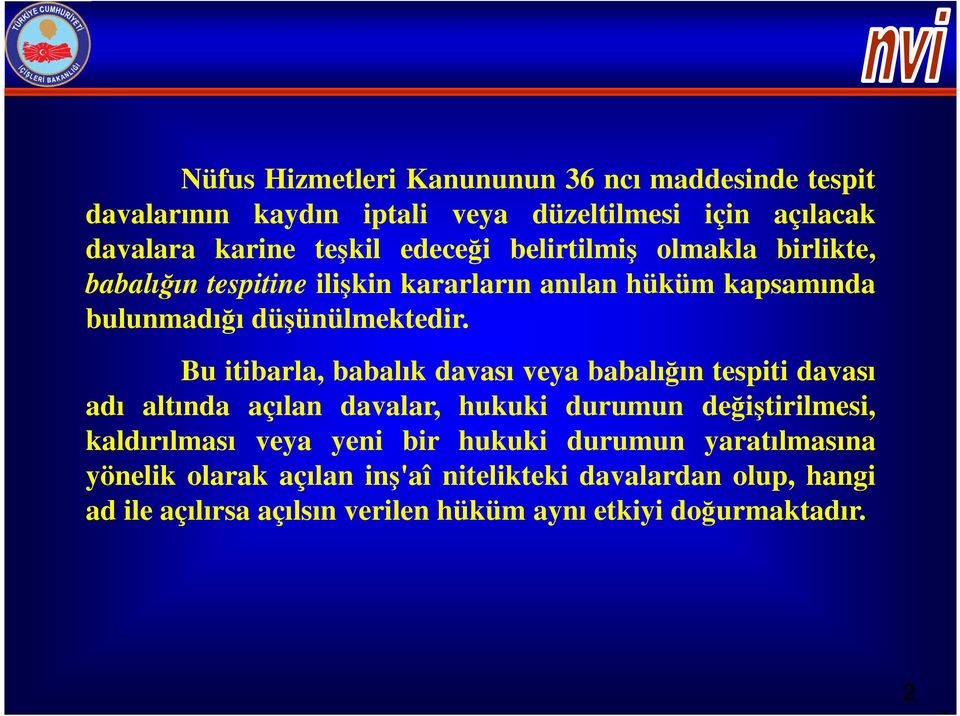 TÜRKİYE CUMHURİYETİ
İÇİŞLERİ BAKANLIĞI

nvi

Nüfus Hizmetleri Kanununun 36 ncı maddesinde tespit davalarının kaydın iptali veya düzeltilmesi için açılacak davalara karine teşkil edeceği belirtilmiş olmakla birlikte, babalığın tespitine ilişkin kararların anılan hüküm kapsamında bulunmadığı düşünülmektedir.

Bu itibarla, babalık davası veya babalığın tespiti davası adı altında açılan davalar, hukuki durumun değiştirilmesi, kaldırılması veya yeni bir hukuki durumun yaratılmasına yönelik olarak açılan inş'aî nitelikteki davalardan olup, hangi ad ile açılırsa açılsın verilen hüküm aynı etkiyi doğurmaktadır.

2